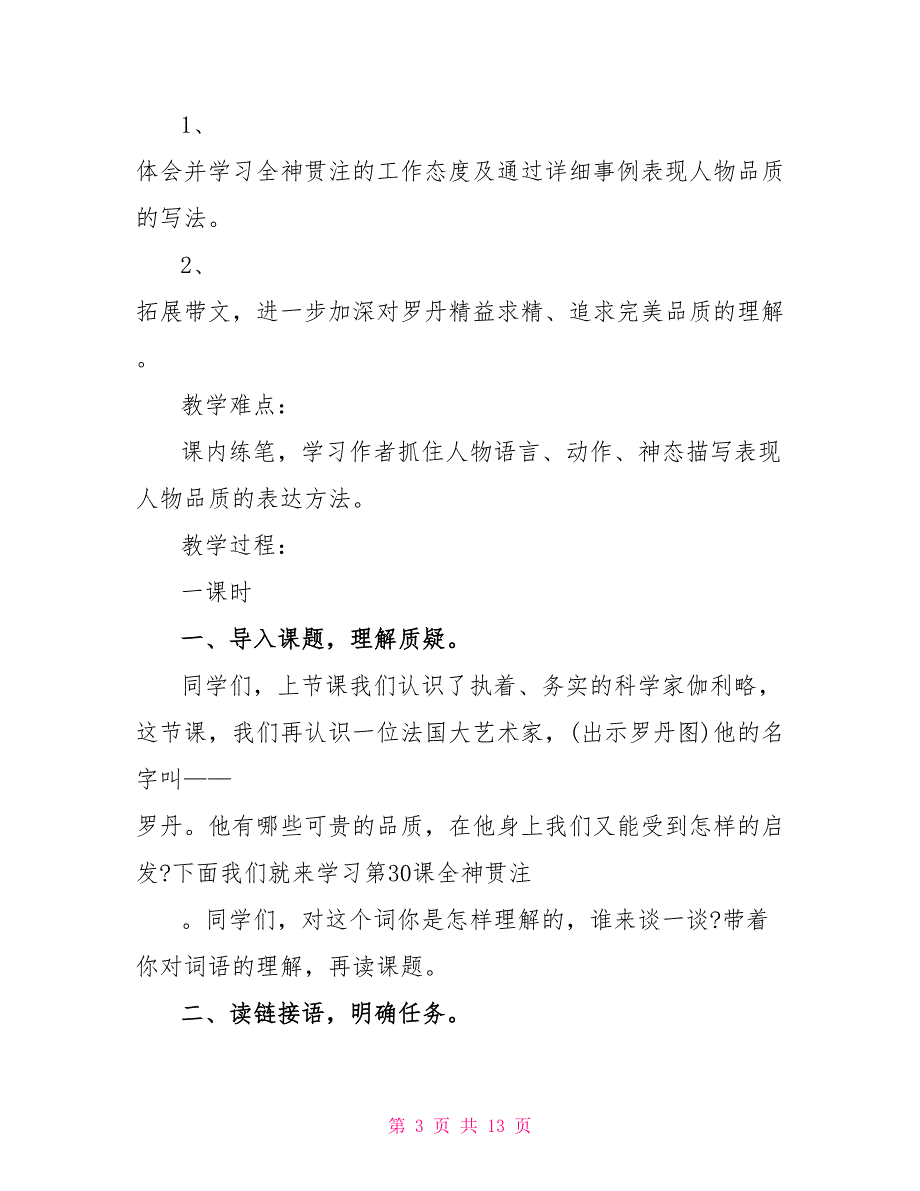 1、

体会并学习全神贯注的工作态度及通过详细事例表现人物品质的写法。

2、

拓展带文，进一步加深对罗丹精益求精、追求完美品质的理解。

教学难点：

课内练笔，学习作者抓住人物语言、动作、神态描写表现人物品质的表达方法。

教学过程：

一课时

一、导入课题，理解质疑。

同学们，上节课我们认识了执着、务实的科学家伽利略，这节课，我们再认识一位法国大艺术家，(出示罗丹图)他的名字叫——

罗丹。他有哪些可贵的品质，在他身上我们又能受到怎样的启发?下面我们就来学习第30课全神贯注

。同学们，对这个词你是怎样理解的，谁来谈一谈?带着你对词语的理解，再读课题。

二、读链接语，明确任务。

第 3 页 共 13 页